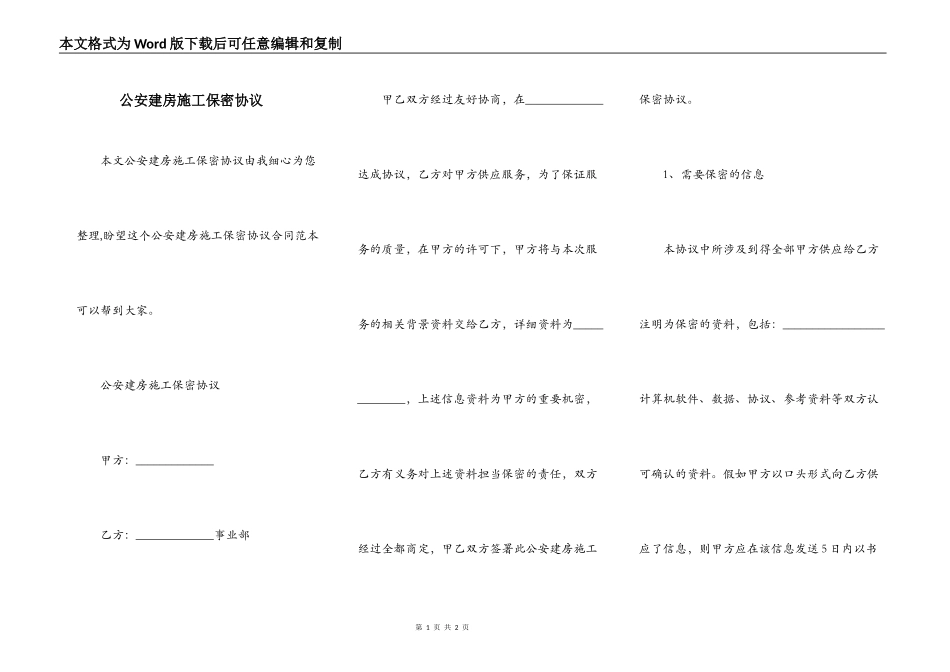 本文格式为Word版下载后可任意编辑和复制

公安建房施工保密协议

本文公安建房施工保密协议由我细心为您整理,盼望这个公安建房施工保密协议合同范本可以帮到大家。

公安建房施工保密协议

甲方：______________

乙方：______________事业部

甲乙双方经过友好协商，在______________达成协议，乙方对甲方供应服务，为了保证服务的质量，在甲方的许可下，甲方将与本次服务的相关背景资料交给乙方，详细资料为______________，上述信息资料为甲方的重要机密，乙方有义务对上述资料担当保密的责任，双方经过全部商定，甲乙双方签署此公安建房施工保密协议。

1、需要保密的信息

本协议中所涉及到得全部甲方供应给乙方注明为保密的资料，包括：__________________计算机软件、数据、协议、参考资料等双方认可确认的资料。假如甲方以口头形式向乙方供应了信息，则甲方应在该信息发送5日内以书

第 1 页 共 2 页